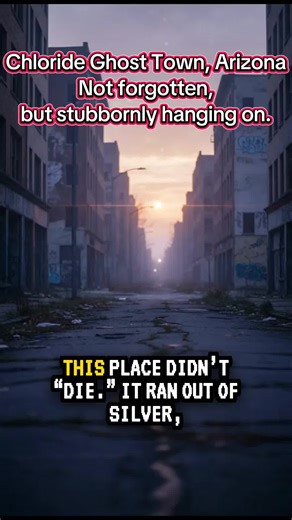 Chloride Ghost Town, Arizona
Not forgotten,
but stubbornly hanging on.

THIS PLACE DIDN'T "DIE." IT RAN OUT OF SILVER,